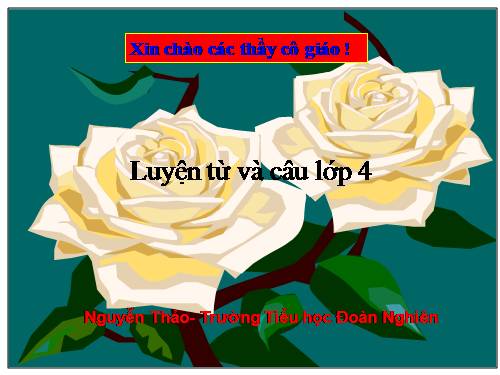 Xin chào các thầy cô giáo !

Luyện từ và câu lớp 4

Nguyễn Thảo- Trường Tiểu học Đoàn Nghiên